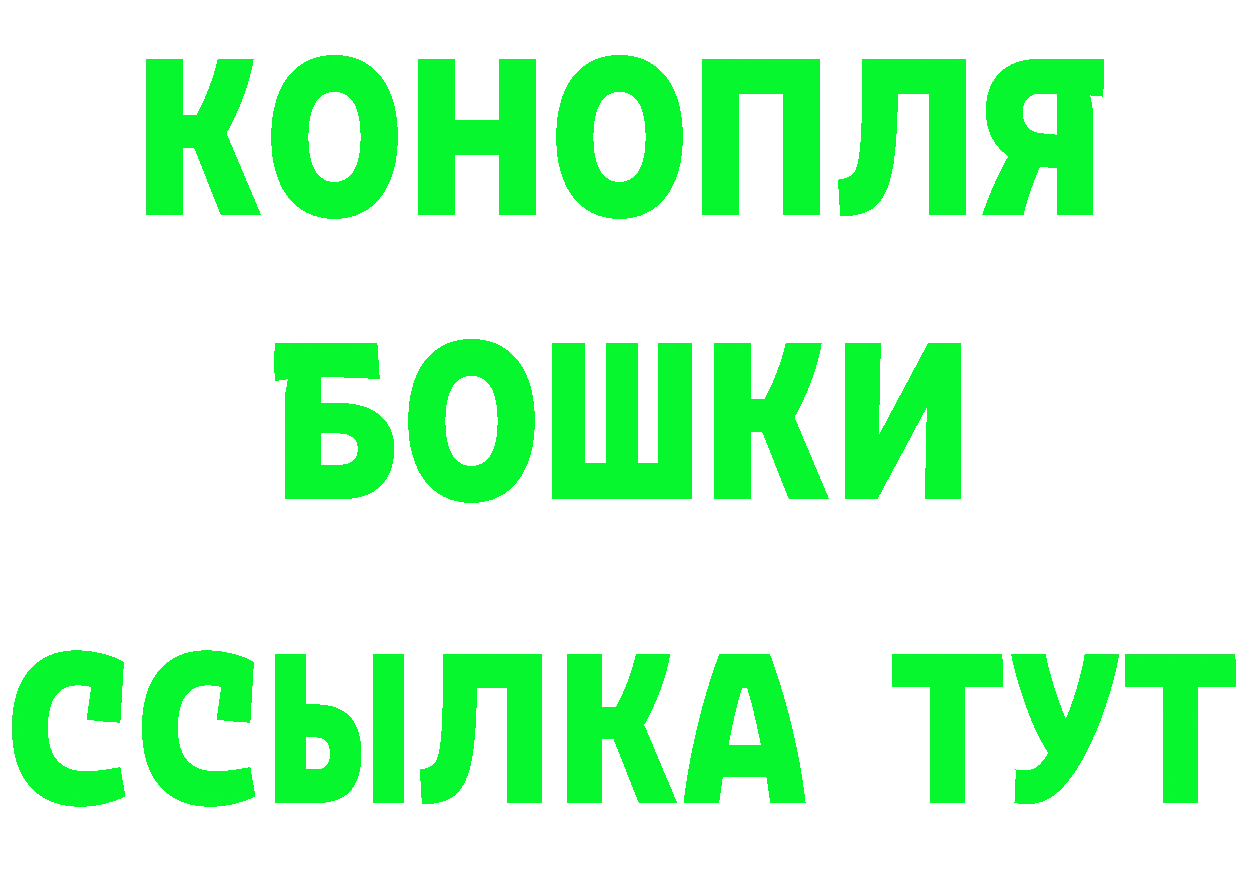 КОНОПЛЯ
БОШКИ
ССЫЛКА ТУТ